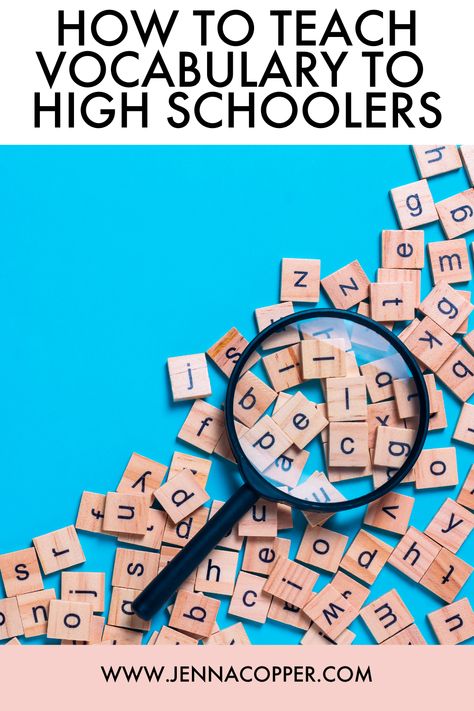 HOW TO TEACH VOCABULARY TO HIGH SCHOOLERS

WWW.JENNACOPPER.COM